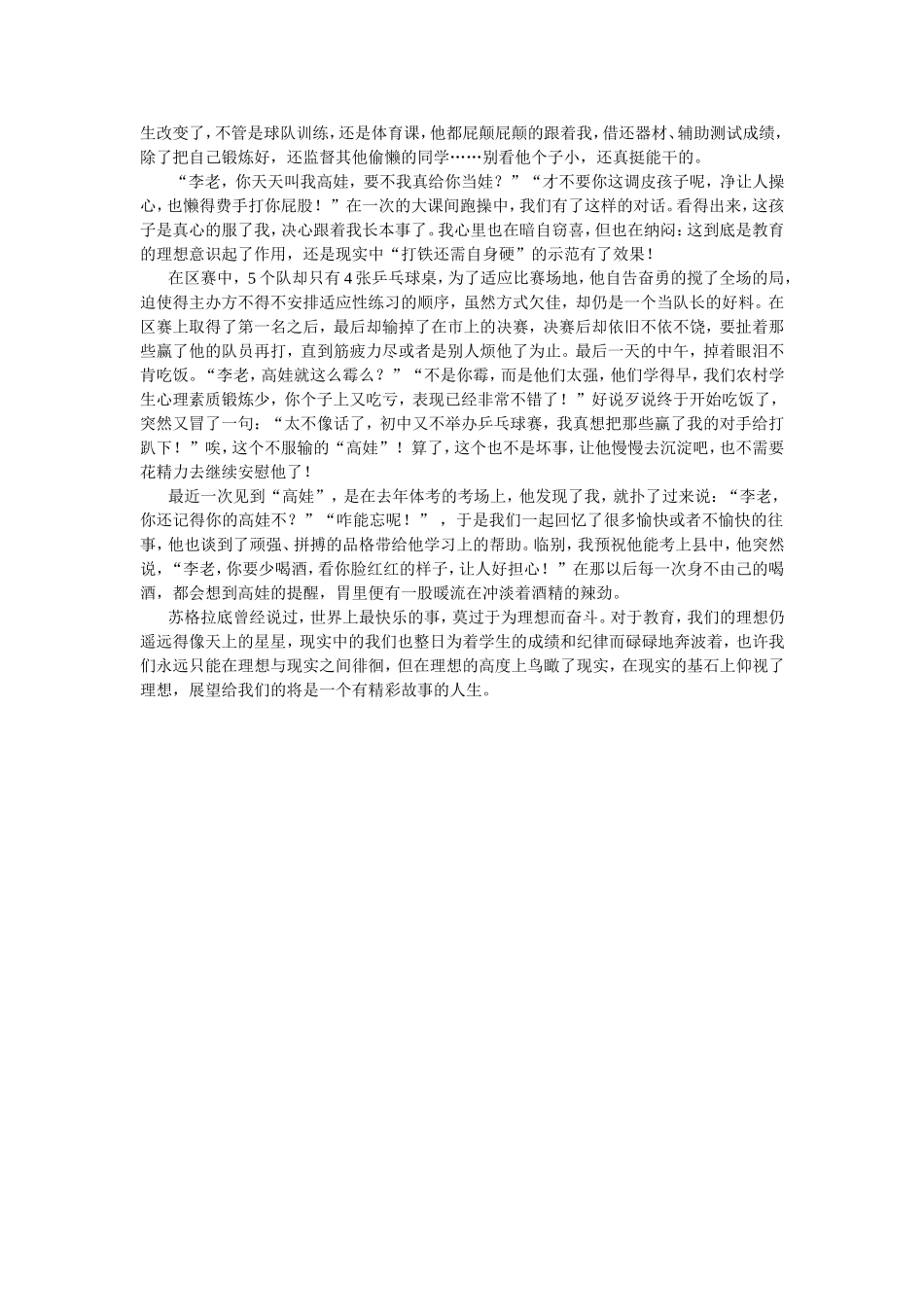 生改变了，不管是球队训练，还是体育课，他都屁颠屁颠的跟着我，借还器材、辅助测试成绩，除了把自己锻炼好，还监督其他偷懒的同学……别看他个子小，还真挺能干的。

“李老，你天天叫我高娃，要不我真给你当娃？”“才不要你这调皮孩子呢，净让人操心，也懒得费手打你屁股！”在一次的大课间跑操中，我们有了这样的对话。看得出来，这孩子是真心的服了我，决心跟着我长本事了。我心里也在暗自窃喜，但也在纳闷：这到底是教育的理想意识起了作用，还是现实中“打铁还需自身硬”的示范有了效果！

在区赛中，5个队却只有4张乒乓球桌，为了适应比赛场地，他自告奋勇的搅了全场的局，迫使得主办方不得不安排适应性练习的顺序，虽然方式欠佳，却仍是一个当队长的好料。在区赛上取得了第一名之后，最后却输掉了在市上的决赛，决赛后却依旧不依不饶，要扯着那些赢了他的队员再打，直到筋疲力尽或者是别人烦他了为止。最后一天的中午，掉着眼泪不肯吃饭。“李老，高娃就这么霉么？”“不是你霉，而是他们太强，他们学得早，我们农村学生心理素质锻炼少，你个子上又吃亏，表现已经非常不错了！”好说歹说终于开始吃饭了，突然又冒了一句：“太不像话了，初中又不举办乒乓球赛，我真想把那些赢了我的对手给打趴下！”唉，这个不服输的“高娃”！算了，这个也不是坏事，让他慢慢去沉淀吧，也不需要花精力去继续安慰他了！

最近一次见到“高娃”，是在去年体考的考场上，他发现了我，就扑了过来说：“李老，你还记得你的高娃不？”“咋能忘呢！”，于是我们一起回忆了很多愉快或者不愉快的往事，他也谈到了顽强、拼搏的品格带给他学习上的帮助。临别，我预祝他能考上县中，他突然说，“李老，你要少喝酒，看你脸红红的样子，让人好担心！”在那以后每一次身不由己的喝酒，都会想到高娃的提醒，胃里便有一股暖流在冲淡着酒精的辣劲。

苏格拉底曾经说过，世界上最快乐的事，莫过于为理想而奋斗。对于教育，我们的理想仍遥远得像天上的星星，现实中的我们也整日为着学生的成绩和纪律而碌碌地奔波着，也许我们永远只能在理想与现实之间徘徊，但在理想的高度上鸟瞰了现实，在现实的基石上仰视了理想，展望给我们的将是一个有精彩故事的人生。